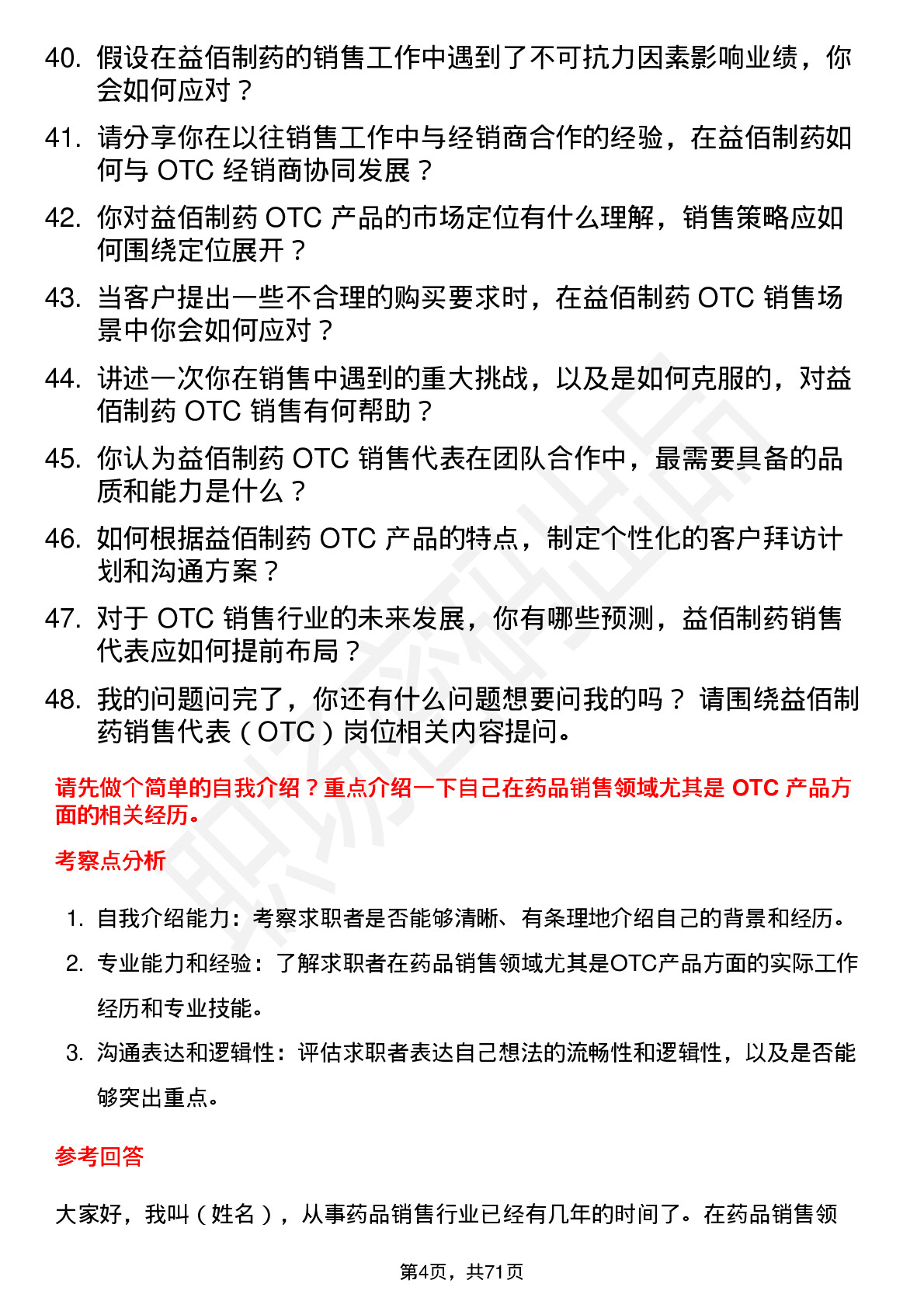 40. 假设在益佰制药的销售工作中遇到了不可抗力因素影响业绩，你会如何应对？

41. 请分享你在以往销售工作中与经销商合作的经验，在益佰制药如何与 OTC 经销商协同发展？

42. 你对益佰制药 OTC 产品的市场定位有什么理解，销售策略应如何围绕定位展开？

43. 当客户提出一些不合理的购买要求时，在益佰制药 OTC 销售场景中你会如何应对？

44. 讲述一次你在销售中遇到的重大挑战，以及是如何克服的，对益佰制药 OTC 销售有何帮助？

45. 你认为益佰制药 OTC 销售代表在团队合作中，最需要具备的品质和能力是什么？

46. 如何根据益佰制药 OTC 产品的特点，制定个性化的客户拜访计划和沟通方案？

47. 对于 OTC 销售行业的未来发展，你有哪些预测，益佰制药销售代表应如何提前布局？

48. 我的问题问完了，你还有什么问题想要问我的吗？ 请围绕益佰制药销售代表（OTC）岗位相关内容提问。

请先做个简单的自我介绍？重点介绍一下自己在药品销售领域尤其是 OTC 产品方面的相关经历。

考察点分析

1. 自我介绍能力：考察求职者是否能够清晰、有条理地介绍自己的背景和经历。

2. 专业能力和经验：了解求职者在药品销售领域尤其是OTC产品方面的实际工作经历和专业技能。

3. 沟通表达和逻辑性：评估求职者表达自己想法的流畅性和逻辑性，以及是否能够突出重点。

参考回答

大家好，我叫（姓名），从事药品销售行业已经有几年的时间了。在药品销售领

第4页，共71页